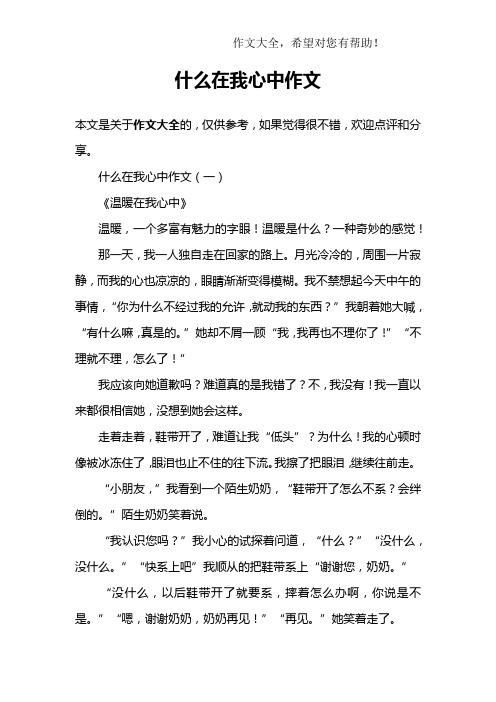 作文大全，希望对您有帮助！

什么在我心中作文

本文是关于作文大全的，仅供参考，如果觉得很不错，欢迎点评和分享。

什么在我心中作文（一）

《温暖在我心中》

温暖，一个多富有魅力的字眼！温暖是什么？一种奇妙的感觉！

那一天，我一人独自走在回家的路上。月光冷冷的，周围一片寂静，而我的心也凉凉的，眼睛渐渐变得模糊。我不禁想起今天中午的事情，“你为什么不经过我的允许，就动我的东西？”我朝着她大喊，“有什么嘛，真是的。”她却不屑一顾“我，我再也不理你了！”“不理就不理，怎么了！”

我应该向她道歉吗？难道真的是我错了？不，我没有！我一直以来都很相信她，没想到她会这样。

走着走着，鞋带开了，难道让我“低头”？为什么！我的心顿时像被冰冻住了，眼泪也止不住的往下流。我擦了把眼泪，继续往前走。

“小朋友，”我看到一个陌生奶奶，“鞋带开了怎么不系？会绊倒的。”陌生奶奶笑着说。

“我认识您吗？”我小心的试探着问道，“什么？”“没什么，没什么。”“快系上吧”我顺从的把鞋带系上“谢谢您，奶奶。”

“没什么，以后鞋带开了就要系，摔着怎么办啊，你说是不是。”“嗯，谢谢奶奶，奶奶再见！”“再见。”她笑着走了。